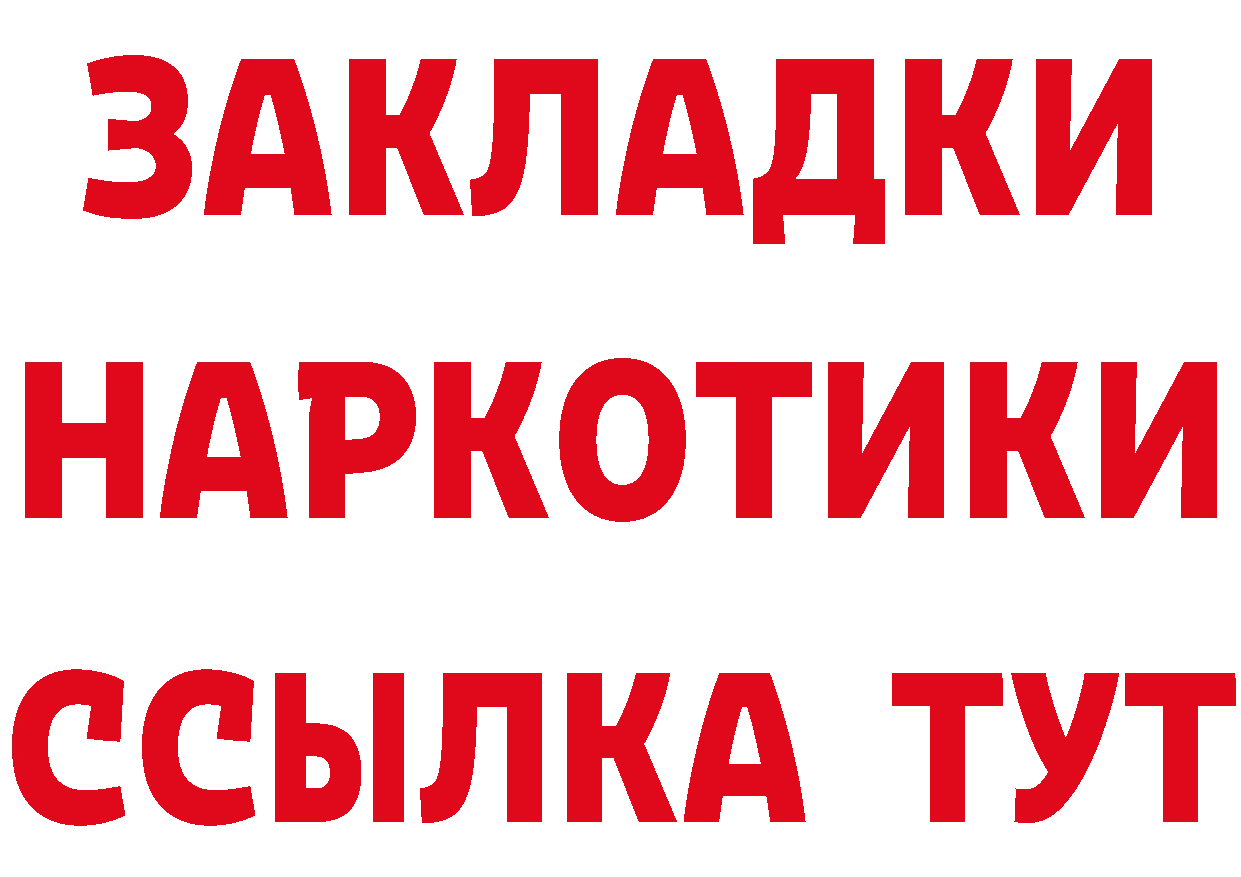 ЗАКЛАДКИ НАРКОТИКИ ССЫЛКА ТУТ